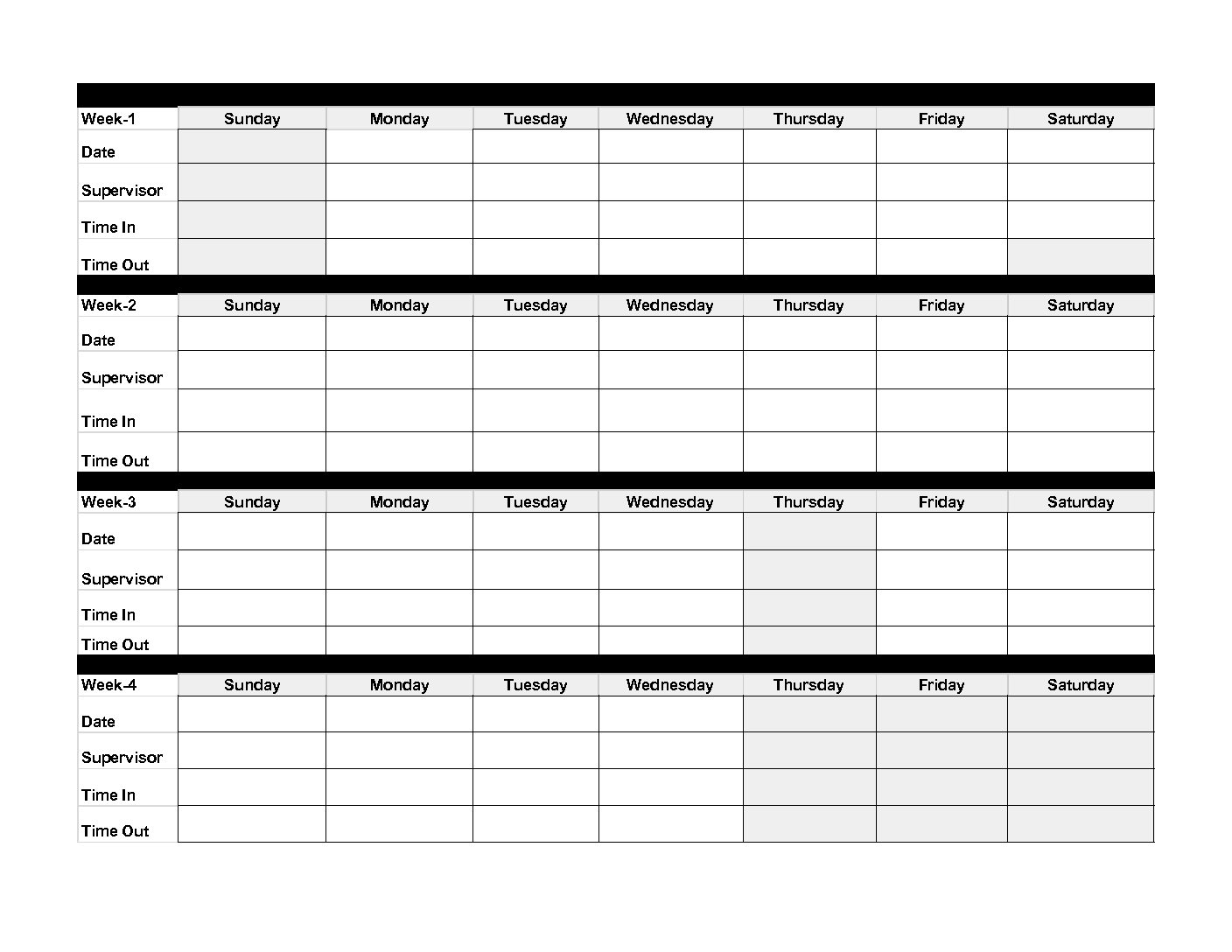 | Week-1 | Sunday | Monday | Tuesday | Wednesday | Thursday | Friday | Saturday |
|---|---|---|---|---|---|---|---|
| Date | | | | | | | |
| Supervisor | | | | | | | |
| Time In | | | | | | | |
| Time Out | | | | | | | |

| Week-2 | Sunday | Monday | Tuesday | Wednesday | Thursday | Friday | Saturday |
|---|---|---|---|---|---|---|---|
| Date | | | | | | | |
| Supervisor | | | | | | | |
| Time In | | | | | | | |
| Time Out | | | | | | | |

| Week-3 | Sunday | Monday | Tuesday | Wednesday | Thursday | Friday | Saturday |
|---|---|---|---|---|---|---|---|
| Date | | | | | | | |
| Supervisor | | | | | | | |
| Time In | | | | | | | |
| Time Out | | | | | | | |

| Week-4 | Sunday | Monday | Tuesday | Wednesday | Thursday | Friday | Saturday |
|---|---|---|---|---|---|---|---|
| Date | | | | | | | |
| Supervisor | | | | | | | |
| Time In | | | | | | | |
| Time Out | | | | | | | |